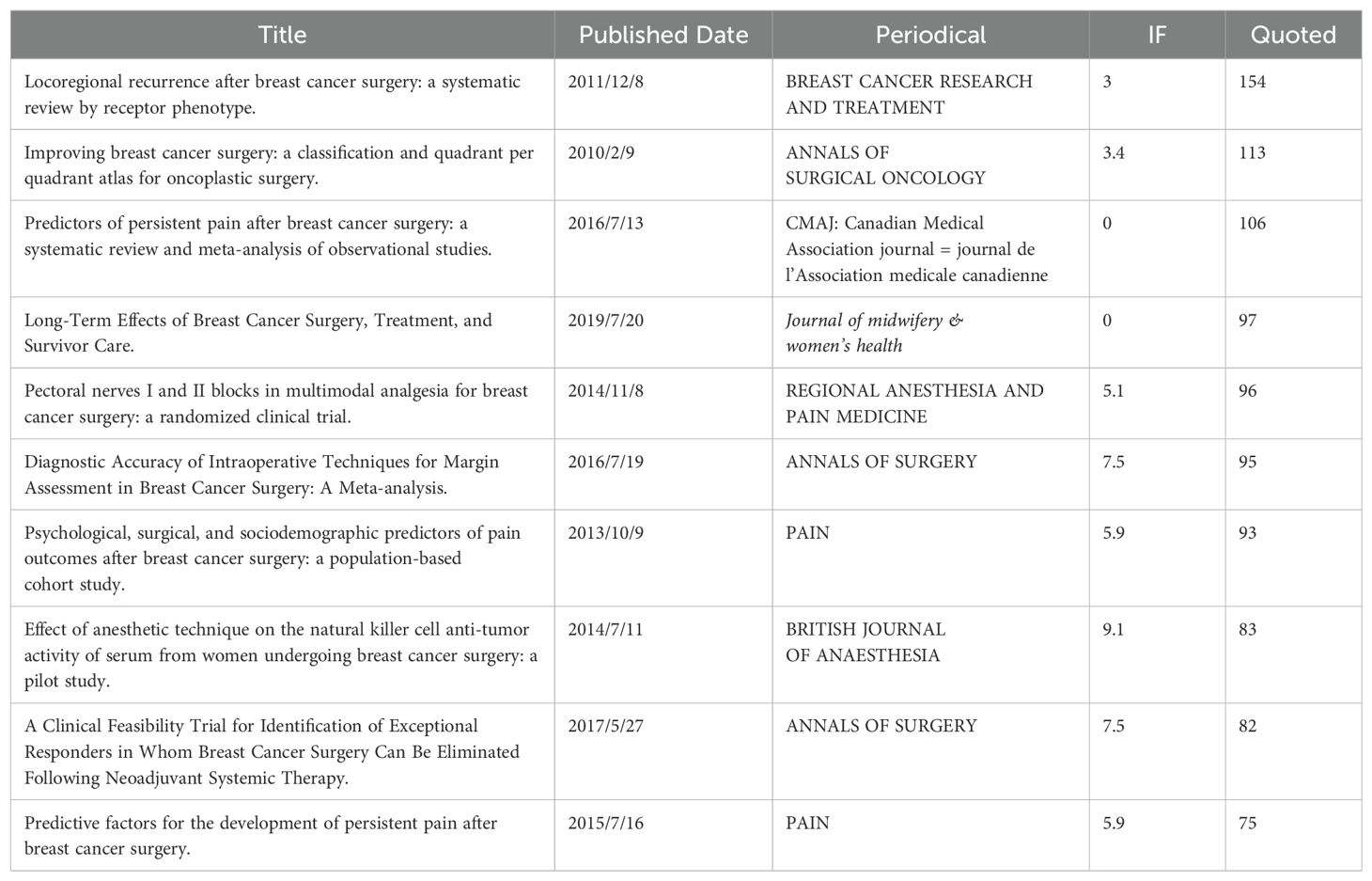 | Title | Published Date | Periodical | IF | Quoted |
|---|---|---|---|---|
| Locoregional recurrence after breast cancer surgery: a systematic review by receptor phenotype. | 2011/12/8 | BREAST CANCER RESEARCH AND TREATMENT | 3 | 154 |
| Improving breast cancer surgery: a classification and quadrant per quadrant atlas for oncoplastic surgery. | 2010/2/9 | ANNALS OF SURGICAL ONCOLOGY | 3.4 | 113 |
| Predictors of persistent pain after breast cancer surgery: a systematic review and meta-analysis of observational studies. | 2016/7/13 | CMAJ: Canadian Medical Association journal = journal de l'Association medicale canadienne | 0 | 106 |
| Long-Term Effects of Breast Cancer Surgery, Treatment, and Survivor Care. | 2019/7/20 | Journal of midwifery & women's health | 0 | 97 |
| Pectoral nerves I and II blocks in multimodal analgesia for breast cancer surgery: a randomized clinical trial. | 2014/11/8 | REGIONAL ANESTHESIA AND PAIN MEDICINE | 5.1 | 96 |
| Diagnostic Accuracy of Intraoperative Techniques for Margin Assessment in Breast Cancer Surgery: A Meta-analysis. | 2016/7/19 | ANNALS OF SURGERY | 7.5 | 95 |
| Psychological, surgical, and sociodemographic predictors of pain outcomes after breast cancer surgery: a population-based cohort study. | 2013/10/9 | PAIN | 5.9 | 93 |
| Effect of anesthetic technique on the natural killer cell anti-tumor activity of serum from women undergoing breast cancer surgery: a pilot study. | 2014/7/11 | BRITISH JOURNAL OF ANAESTHESIA | 9.1 | 83 |
| A Clinical Feasibility Trial for Identification of Exceptional Responders in Whom Breast Cancer Surgery Can Be Eliminated Following Neoadjuvant Systemic Therapy. | 2017/5/27 | ANNALS OF SURGERY | 7.5 | 82 |
| Predictive factors for the development of persistent pain after breast cancer surgery. | 2015/7/16 | PAIN | 5.9 | 75 |